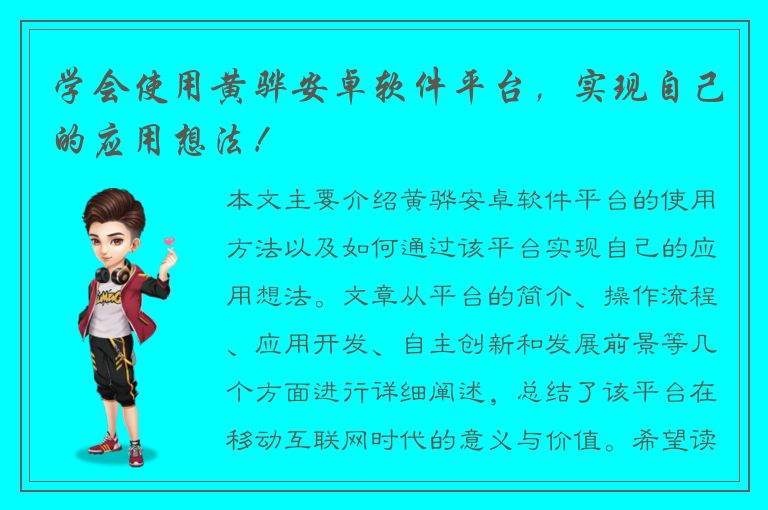 学会使用黄骅安卓软件平台，实现自己的应用想法！

本文主要介绍黄骅安卓软件平台的使用方法以及如何通过该平台实现自己的应用想法。文章从平台的简介、操作流程、应用开发、自主创新和发展前景等几个方面进行详细阐述，总结了该平台在移动互联网时代的意义与价值。希望读